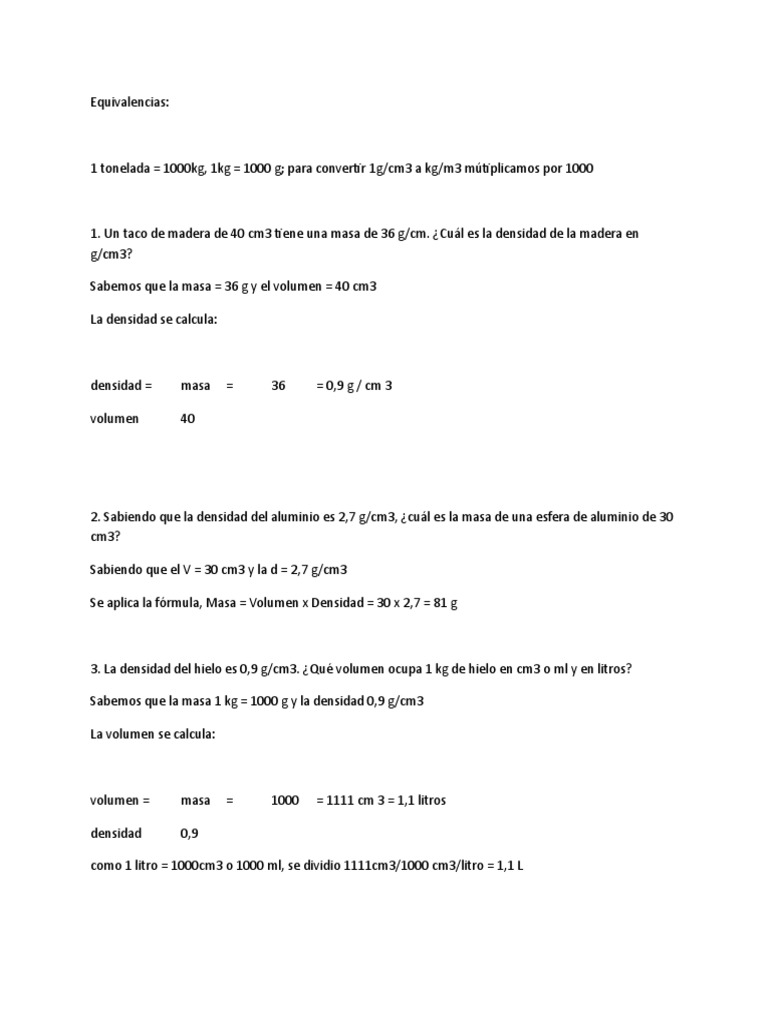 Equivalencias:

1 tonelada = 1000kg, 1kg = 1000 g; para convertir 1g/cm3 a kg/m3 mútiplicamos por 1000

1. Un taco de madera de 40 cm3 tiene una masa de 36 g/cm. ¿Cuál es la densidad de la madera en g/cm3?

Sabemos que la masa = 36 g y el volumen = 40 cm3

La densidad se calcula:

densidad = masa = 36 = 0,9 g / cm 3

volumen 40

2. Sabiendo que la densidad del aluminio es 2,7 g/cm3, ¿cuál es la masa de una esfera de aluminio de 30 cm3?

Sabiendo que el V = 30 cm3 y la d = 2,7 g/cm3

Se aplica la fórmula, Masa = Volumen x Densidad = 30 x 2,7 = 81 g

3. La densidad del hielo es 0,9 g/cm3. ¿Qué volumen ocupa 1 kg de hielo en cm3 o ml y en litros?

Sabemos que la masa 1 kg = 1000 g y la densidad 0,9 g/cm3

La volumen se calcula:

volumen = masa = 1000 = 1111 cm 3 = 1,1 litros

densidad 0,9

como 1 litro = 1000cm3 o 1000 ml, se dividio 1111cm3/1000 cm3/litro = 1,1 L